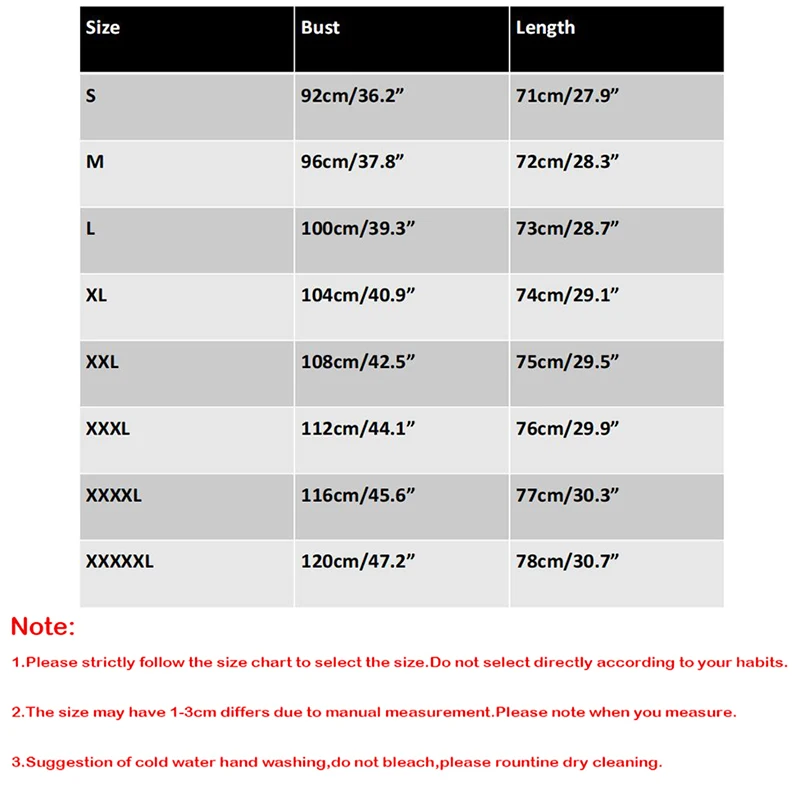 | Size | Bust | Length |
|---|---|---|
| S | 92cm/36.2” | 71cm/27.9” |
| M | 96cm/37.8” | 72cm/28.3” |
| L | 100cm/39.3” | 73cm/28.7” |
| XL | 104cm/40.9” | 74cm/29.1” |
| XXL | 108cm/42.5” | 75cm/29.5” |
| XXXL | 112cm/44.1” | 76cm/29.9” |
| XXXXL | 116cm/45.6” | 77cm/30.3” |
| XXXXXL | 120cm/47.2” | 78cm/30.7” |

Note:

1.Please strictly follow the size chart to select the size.Do not select directly according to your habits.

2.The size may have 1-3cm differs due to manual measurement.Please note when you measure.

3.Suggestion of cold water hand washing,do not bleach,please rountine dry cleaning.